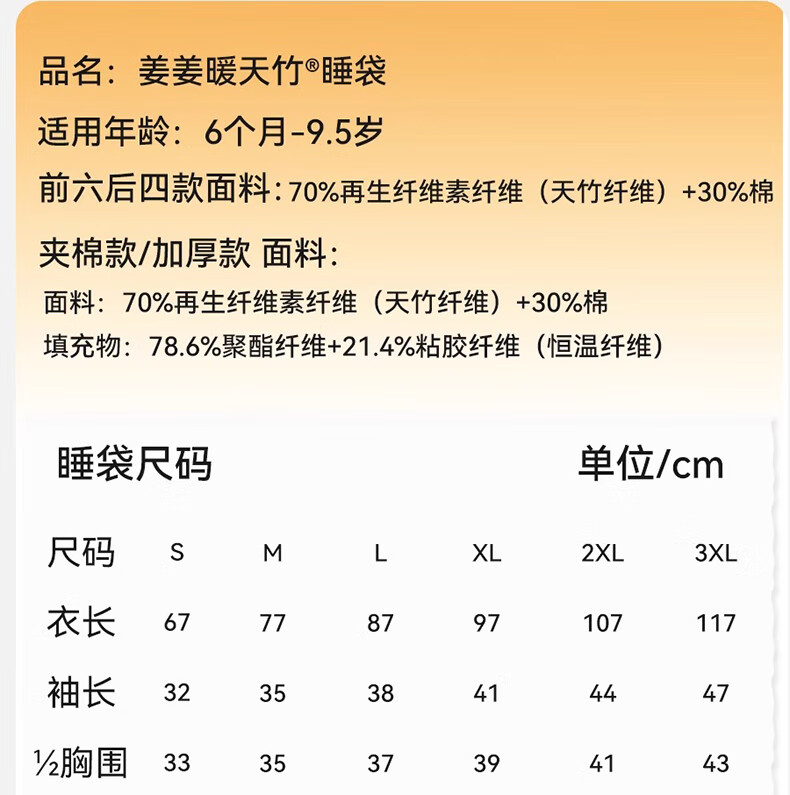 品名：姜姜暖天竹®睡袋

适用年龄：6个月-9.5岁

前六后四款面料：70%再生纤维素纤维（天竹纤维）+30%棉

夹棉款/加厚款 面料：

面料：70%再生纤维素纤维（天竹纤维）+30%棉

填充物：78.6%聚酯纤维+21.4%粘胶纤维（恒温纤维）

睡袋尺码 单位/cm

| 尺码 | S | M | L | XL | 2XL | 3XL |
|---|---|---|---|---|---|---|
| 衣长 | 67 | 77 | 87 | 97 | 107 | 117 |
| 袖长 | 32 | 35 | 38 | 41 | 44 | 47 |
| ½胸围 | 33 | 35 | 37 | 39 | 41 | 43 |